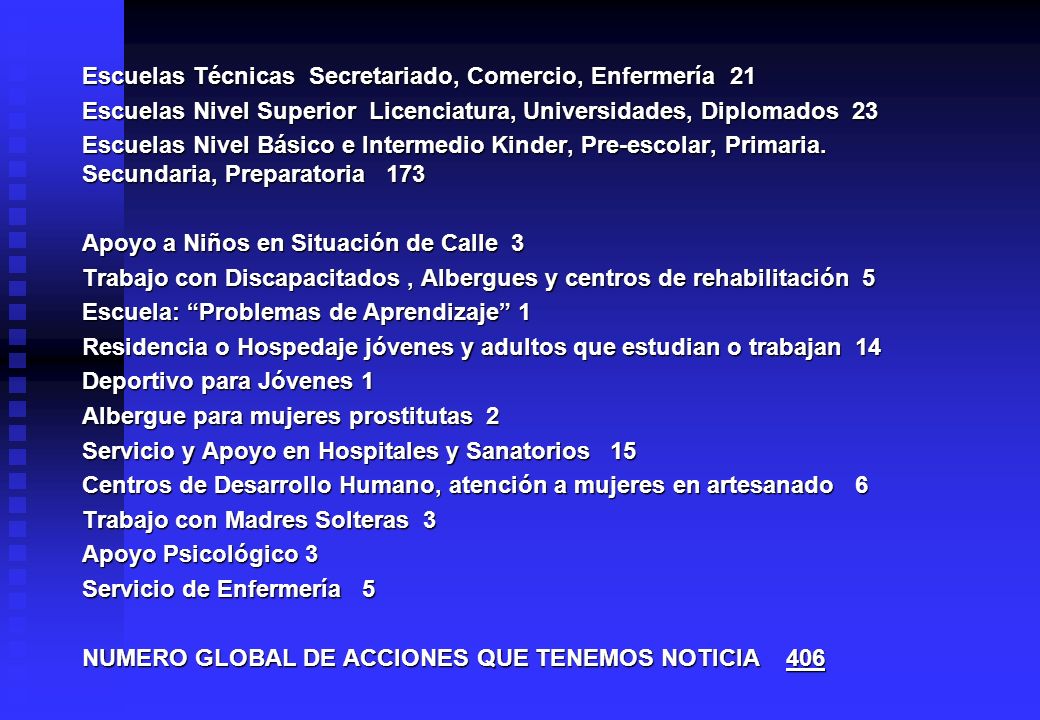 Escuelas Técnicas Secretariado, Comercio, Enfermería 21

Escuelas Nivel Superior Licenciatura, Universidades, Diplomados 23

Escuelas Nivel Básico e Intermedio Kinder, Pre-escolar, Primaria. Secundaria, Preparatoria 173

Apoyo a Niños en Situación de Calle 3

Trabajo con Discapacitados , Albergues y centros de rehabilitación 5

Escuela: “Problemas de Aprendizaje” 1

Residencia o Hospedaje jóvenes y adultos que estudian o trabajan 14

Deportivo para Jóvenes 1

Albergue para mujeres prostitutas 2

Servicio y Apoyo en Hospitales y Sanatorios 15

Centros de Desarrollo Humano, atención a mujeres en artesanado 6

Trabajo con Madres Solteras 3

Apoyo Psicológico 3

Servicio de Enfermería 5

NUMERO GLOBAL DE ACCIONES QUE TENEMOS NOTICIA 406